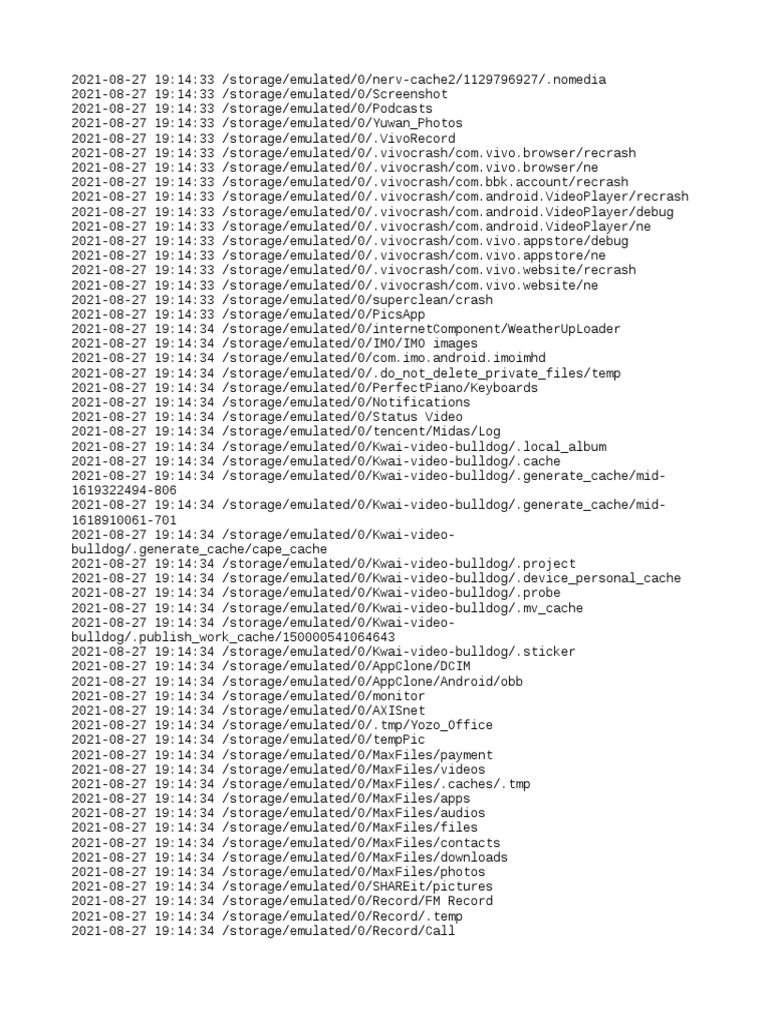 2021-08-27 19:14:33 /storage/emulated/0/nerv-cache2/1129796927/.nomedia
2021-08-27 19:14:33 /storage/emulated/0/Screenshot
2021-08-27 19:14:33 /storage/emulated/0/Podcasts
2021-08-27 19:14:33 /storage/emulated/0/Yuwan_Photos
2021-08-27 19:14:33 /storage/emulated/0/.VivoRecord
2021-08-27 19:14:33 /storage/emulated/0/.vivocrash/com.vivo.browser/recrash
2021-08-27 19:14:33 /storage/emulated/0/.vivocrash/com.vivo.browser/ne
2021-08-27 19:14:33 /storage/emulated/0/.vivocrash/com.bbk.account/recrash
2021-08-27 19:14:33 /storage/emulated/0/.vivocrash/com.android.VideoPlayer/recrash
2021-08-27 19:14:33 /storage/emulated/0/.vivocrash/com.android.VideoPlayer/debug
2021-08-27 19:14:33 /storage/emulated/0/.vivocrash/com.android.VideoPlayer/ne
2021-08-27 19:14:33 /storage/emulated/0/.vivocrash/com.vivo.appstore/debug
2021-08-27 19:14:33 /storage/emulated/0/.vivocrash/com.vivo.appstore/ne
2021-08-27 19:14:33 /storage/emulated/0/.vivocrash/com.vivo.website/recrash
2021-08-27 19:14:33 /storage/emulated/0/.vivocrash/com.vivo.website/ne
2021-08-27 19:14:33 /storage/emulated/0/superclean/crash
2021-08-27 19:14:33 /storage/emulated/0/PicsApp
2021-08-27 19:14:34 /storage/emulated/0/internetComponent/WeatherUpLoader
2021-08-27 19:14:34 /storage/emulated/0/IMO/IMO images
2021-08-27 19:14:34 /storage/emulated/0/com.imo.android.imoimhd
2021-08-27 19:14:34 /storage/emulated/0/.do_not_delete_private_files/temp
2021-08-27 19:14:34 /storage/emulated/0/PerfectPiano/Keyboards
2021-08-27 19:14:34 /storage/emulated/0/Notifications
2021-08-27 19:14:34 /storage/emulated/0/Status Video
2021-08-27 19:14:34 /storage/emulated/0/tencent/Midas/Log
2021-08-27 19:14:34 /storage/emulated/0/Kwai-video-bulldog/.local_album
2021-08-27 19:14:34 /storage/emulated/0/Kwai-video-bulldog/.cache
2021-08-27 19:14:34 /storage/emulated/0/Kwai-video-bulldog/.generate_cache/mid-1619322494-806
2021-08-27 19:14:34 /storage/emulated/0/Kwai-video-bulldog/.generate_cache/mid-1618910061-701
2021-08-27 19:14:34 /storage/emulated/0/Kwai-video-bulldog/.generate_cache/cape_cache
2021-08-27 19:14:34 /storage/emulated/0/Kwai-video-bulldog/.project
2021-08-27 19:14:34 /storage/emulated/0/Kwai-video-bulldog/.device_personal_cache
2021-08-27 19:14:34 /storage/emulated/0/Kwai-video-bulldog/.probe
2021-08-27 19:14:34 /storage/emulated/0/Kwai-video-bulldog/.mv_cache
2021-08-27 19:14:34 /storage/emulated/0/Kwai-video-bulldog/.publish_work_cache/150000541064643
2021-08-27 19:14:34 /storage/emulated/0/Kwai-video-bulldog/.sticker
2021-08-27 19:14:34 /storage/emulated/0/AppClone/DCIM
2021-08-27 19:14:34 /storage/emulated/0/AppClone/Android/obb
2021-08-27 19:14:34 /storage/emulated/0/monitor
2021-08-27 19:14:34 /storage/emulated/0/AXISnet
2021-08-27 19:14:34 /storage/emulated/0/.tmp/Yozo_Office
2021-08-27 19:14:34 /storage/emulated/0/tempPic
2021-08-27 19:14:34 /storage/emulated/0/MaxFiles/payment
2021-08-27 19:14:34 /storage/emulated/0/MaxFiles/videos
2021-08-27 19:14:34 /storage/emulated/0/MaxFiles/.caches/.tmp
2021-08-27 19:14:34 /storage/emulated/0/MaxFiles/apps
2021-08-27 19:14:34 /storage/emulated/0/MaxFiles/audios
2021-08-27 19:14:34 /storage/emulated/0/MaxFiles/files
2021-08-27 19:14:34 /storage/emulated/0/MaxFiles/contacts
2021-08-27 19:14:34 /storage/emulated/0/MaxFiles/downloads
2021-08-27 19:14:34 /storage/emulated/0/MaxFiles/photos
2021-08-27 19:14:34 /storage/emulated/0/SHAREit/pictures
2021-08-27 19:14:34 /storage/emulated/0/Record/FM Record
2021-08-27 19:14:34 /storage/emulated/0/Record/.temp
2021-08-27 19:14:34 /storage/emulated/0/Record/Call